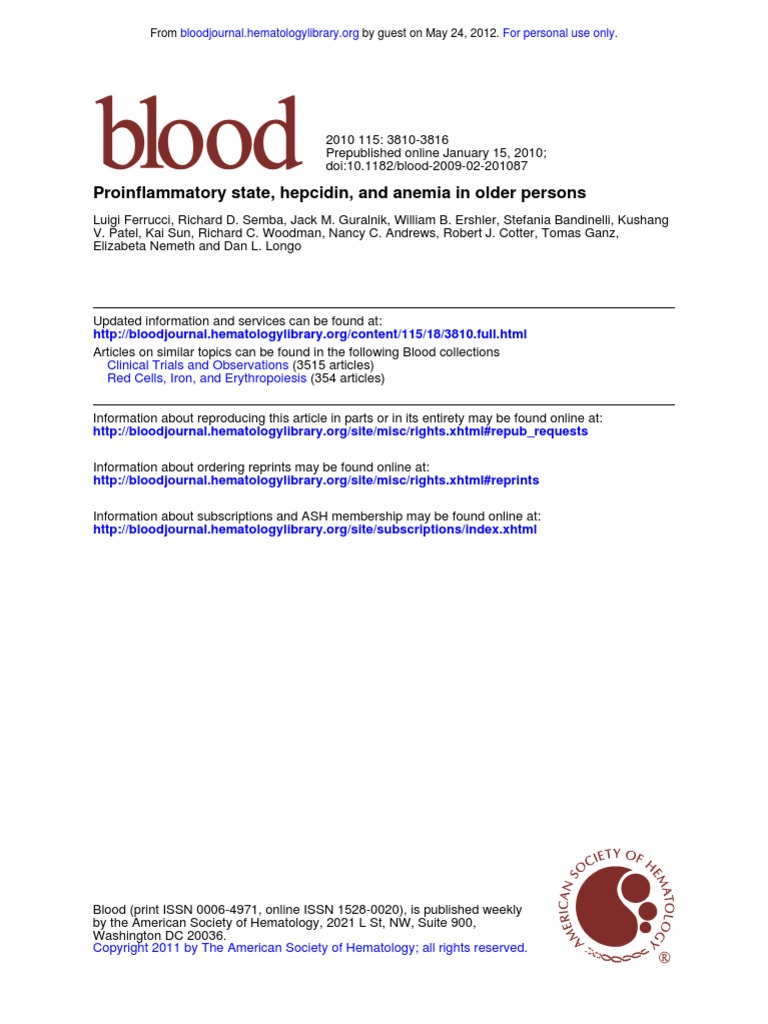 From bloodjournal.hematologylibrary.org by guest on May 24, 2012. For personal use only.

blood

2010 115: 3810-3816
Prepublished online January 15, 2010;
doi:10.1182/blood-2009-02-201087

Proinflammatory state, hepcidin, and anemia in older persons

Luigi Ferrucci, Richard D. Semba, Jack M. Guralnik, William B. Ershler, Stefania Bandinelli, Kushang V. Patel, Kai Sun, Richard C. Woodman, Nancy C. Andrews, Robert J. Cotter, Tomas Ganz, Elizabeta Nemeth and Dan L. Longo

Updated information and services can be found at:
http://bloodjournal.hematologylibrary.org/content/115/18/3810.full.html

Articles on similar topics can be found in the following Blood collections
Clinical Trials and Observations (3515 articles)
Red Cells, Iron, and Erythropoiesis (354 articles)

Information about reproducing this article in parts or in its entirety may be found online at:
http://bloodjournal.hematologylibrary.org/site/misc/rights.xhtml#repub_requests

Information about ordering reprints may be found online at:
http://bloodjournal.hematologylibrary.org/site/misc/rights.xhtml#reprints

Information about subscriptions and ASH membership may be found online at:
http://bloodjournal.hematologylibrary.org/site/subscriptions/index.xhtml

Blood (print ISSN 0006-4971, online ISSN 1528-0020), is published weekly by the American Society of Hematology, 2021 L St, NW, Suite 900, Washington DC 20036.
Copyright 2011 by The American Society of Hematology; all rights reserved.

AMERICAN SOCIETY OF HEMATOLOGY ®